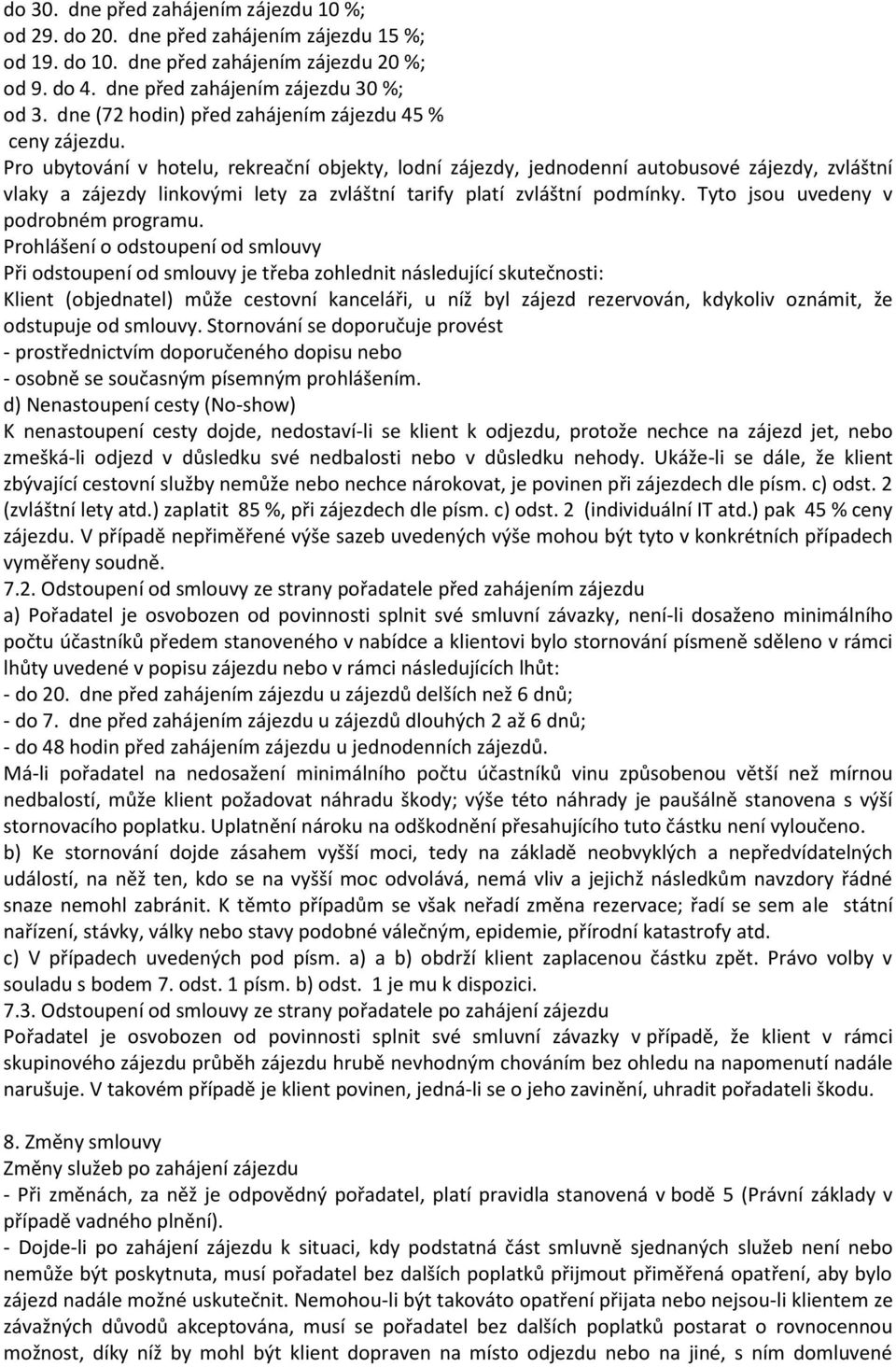 do 30. dne před zahájením zájezdu 10 %;
od 29. do 20. dne před zahájením zájezdu 15 %;
od 19. do 10. dne před zahájením zájezdu 20 %;
od 9. do 4. dne před zahájením zájezdu 30 %;
od 3. dne (72 hodin) před zahájením zájezdu 45 %
ceny zájezdu.
Pro ubytování v hotelu, rekreační objekty, lodní zájezdy, jednodenní autobusové zájezdy, zvláštní vlaky a zájezdy linkovými lety za zvláštní tarify platí zvláštní podmínky. Tyto jsou uvedeny v podrobném programu.
Prohlášení o odstoupení od smlouvy
Při odstoupení od smlouvy je třeba zohlednit následující skutečnosti:
Klient (objednatel) může cestovní kanceláři, u níž byl zájezd rezervován, kdykoliv oznámit, že odstupuje od smlouvy. Stornování se doporučuje provést
- prostřednictvím doporučeného dopisu nebo
- osobně se současným písemným prohlášením.
d) Nenastoupení cesty (No-show)
K nenastoupení cesty dojde, nedostaví-li se klient k odjezdu, protože nechce na zájezd jet, nebo zmešká-li odjezd v důsledku své nedbalosti nebo v důsledku nehody. Ukáže-li se dále, že klient zbývající cestovní služby nemůže nebo nechce nárokovat, je povinen při zájezdech dle písm. c) odst. 2 (zvláštní lety atd.) zaplatit 85 %, při zájezdech dle písm. c) odst. 2 (individuální IT atd.) pak 45 % ceny zájezdu. V případě nepřiměřené výše sazeb uvedených výše mohou být tyto v konkrétních případech vyměřeny soudně.
7.2. Odstoupení od smlouvy ze strany pořadatele před zahájením zájezdu
a) Pořadatel je osvobozen od povinnosti splnit své smluvní závazky, není-li dosaženo minimálního počtu účastníků předem stanoveného v nabídce a klientovi bylo stornování písemně sděleno v rámci lhůty uvedené v popisu zájezdu nebo v rámci následujících lhůt:
- do 20. dne před zahájením zájezdu u zájezdů delších než 6 dnů;
- do 7. dne před zahájením zájezdu u zájezdů dlouhých 2 až 6 dnů;
- do 48 hodin před zahájením zájezdu u jednodenních zájezdů.
Má-li pořadatel na nedosažení minimálního počtu účastníků vinu způsobenou větší než mírnou nedbalostí, může klient požadovat náhradu škody; výše této náhrady je paušálně stanovena s výší stornovacího poplatku. Uplatnění nároku na odškodnění přesahujícího tuto částku není vyloučeno.
b) Ke stornování dojde zásahem vyšší moci, tedy na základě neobvyklých a nepředvídatelných událostí, na něž ten, kdo se na vyšší moc odvolává, nemá vliv a jejichž následkům navzdory řádné snaze nemohl zabránit. K těmto případům se však neřadí změna rezervace; řadí se sem ale státní nařízení, stávky, války nebo stavy podobné válečným, epidemie, přírodní katastrofy atd.
c) V případech uvedených pod písm. a) a b) obdrží klient zaplacenou částku zpět. Právo volby v souladu s bodem 7. odst. 1 písm. b) odst. 1 je mu k dispozici.
7.3. Odstoupení od smlouvy ze strany pořadatele po zahájení zájezdu
Pořadatel je osvobozen od povinnosti splnit své smluvní závazky v případě, že klient v rámci skupinového zájezdu průběh zájezdu hrubě nevhodným chováním bez ohledu na napomenutí nadále narušuje. V takovém případě je klient povinen, jedná-li se o jeho zavinění, uhradit pořadateli škodu.

8. Změny smlouvy
Změny služeb po zahájení zájezdu
- Při změnách, za něž je odpovědný pořadatel, platí pravidla stanovená v bodě 5 (Právní základy v případě vadného plnění).
- Dojde-li po zahájení zájezdu k situaci, kdy podstatná část smluvně sjednaných služeb není nebo nemůže být poskytnuta, musí pořadatel bez dalších poplatků přijmout přiměřená opatření, aby bylo zájezd nadále možné uskutečnit. Nemohou-li být takováto opatření přijata nebo nejsou-li klientem ze závažných důvodů akceptována, musí se pořadatel bez dalších poplatků postarat o rovnocennou možnost, díky níž by mohl být klient dopraven na místo odjezdu nebo na jiné, s ním domluvené